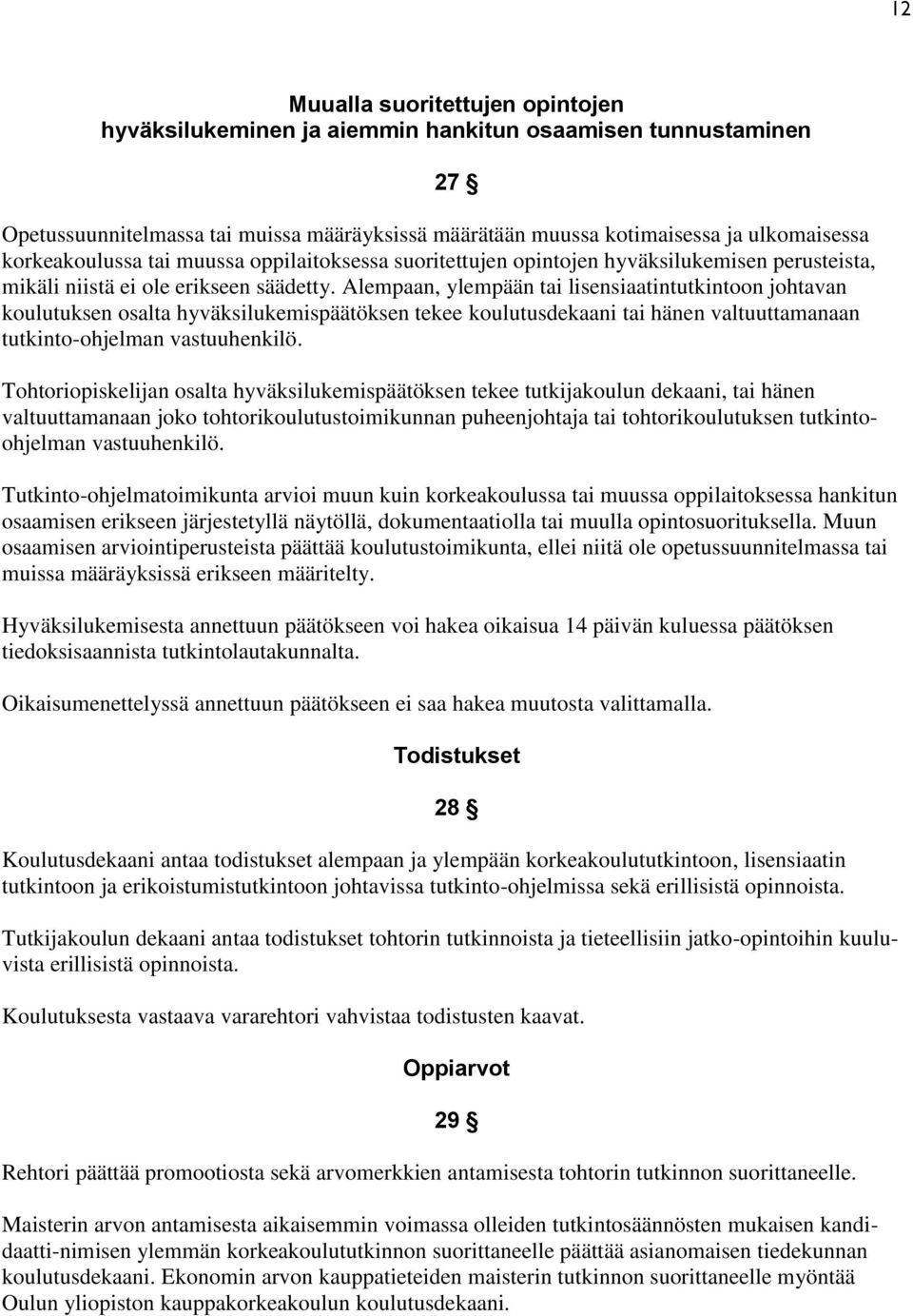 12

Muualla suoritettujen opintojen hyväksilukeminen ja aiemmin hankitun osaamisen tunnustaminen

27 §

Opetussuunnitelmassa tai muissa määräyksissä määrätään muussa kotimaisessa ja ulkomaisessa korkeakoulussa tai muussa oppilaitoksessa suoritettujen opintojen hyväksilukemisen perusteista, mikäli niistä ei ole erikseen säädetty. Alempaan, ylempään tai lisensiaatintutkintoon johtavan koulutuksen osalta hyväksilukemispäätöksen tekee koulutusdekaani tai hänen valtuuttamanaan tutkinto-ohjelman vastuuhenkilö.

Tohtoriopiskelijan osalta hyväksilukemispäätöksen tekee tutkijakoulun dekaani, tai hänen valtuuttamanaan joko tohtorikoulutustoimikunnan puheenjohtaja tai tohtorikoulutuksen tutkinto-ohjelman vastuuhenkilö.

Tutkinto-ohjelmatoimikunta arvioi muun kuin korkeakoulussa tai muussa oppilaitoksessa hankitun osaamisen erikseen järjestetyllä näytöllä, dokumentaatiolla tai muulla opintosuorituksella. Muun osaamisen arviointiperusteista päättää koulutustoimikunta, ellei niitä ole opetussuunnitelmassa tai muissa määräyksissä erikseen määritelty.

Hyväksilukemisesta annettuun päätökseen voi hakea oikaisua 14 päivän kuluessa päätöksen tiedoksisaannista tutkintolautakunnalta.

Oikaisumenettelyssä annettuun päätökseen ei saa hakea muutosta valittamalla.

Todistukset

28 §

Koulutusdekaani antaa todistukset alempaan ja ylempään korkeakoulututkintoon, lisensiaatin tutkintoon ja erikoistumistutkintoon johtavissa tutkinto-ohjelmissa sekä erillisistä opinnoista.

Tutkijakoulun dekaani antaa todistukset tohtorin tutkinnoista ja tieteellisiin jatko-opintoihin kuuluvista erillisistä opinnoista.

Koulutuksesta vastaava vararehtori vahvistaa todistusten kaavat.

Oppiarvot

29 §

Rehtori päättää promootiosta sekä arvomerkkien antamisesta tohtorin tutkinnon suorittaneelle.

Maisterin arvon antamisesta aikaisemmin voimassa olleiden tutkintosäännösten mukaisen kandidaatti-nimisen ylemmän korkeakoulututkinnon suorittaneelle päättää asianomaisen tiedekunnan koulutusdekaani. Ekonomin arvon kauppatieteiden maisterin tutkinnon suorittaneelle myöntää Oulun yliopiston kauppakorkeakoulun koulutusdekaani.